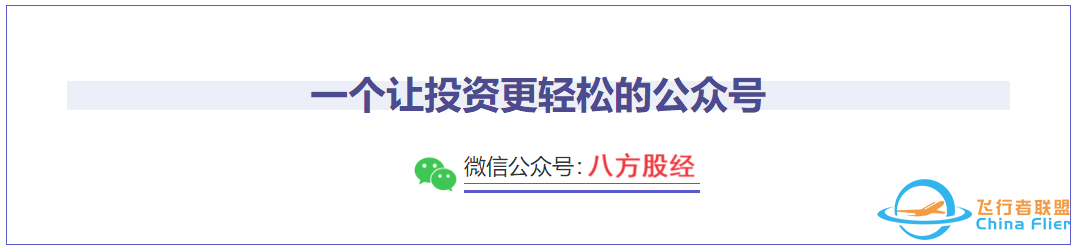 一个让投资更轻松的公众号

微信公众号: 八方股经

飞行者联盟
China Flier